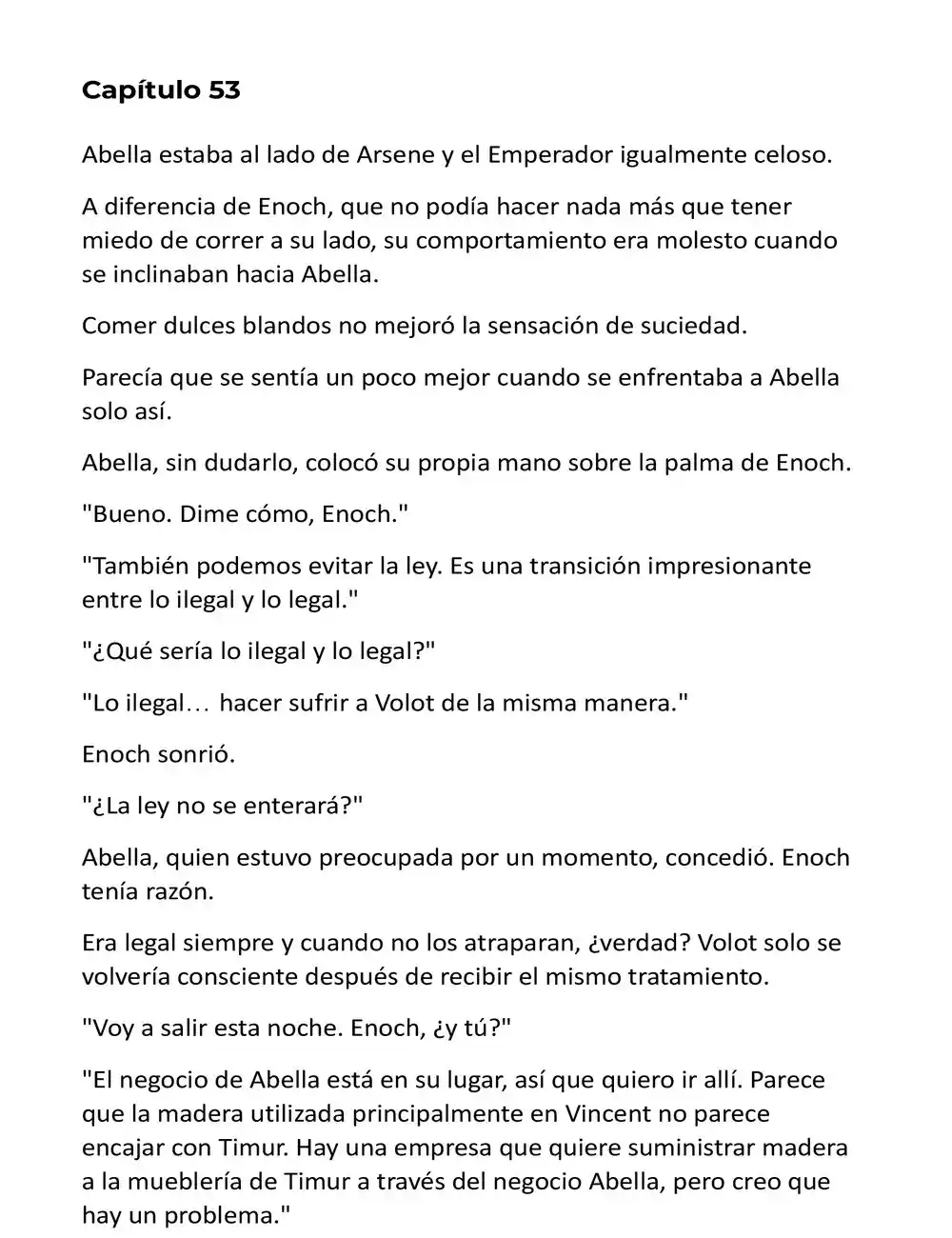 Capítulo 53

Abella estaba al lado de Arsene y el Emperador igualmente celoso.

A diferencia de Enoch, que no podía hacer nada más que tener miedo de correr a su lado, su comportamiento era molesto cuando se inclinaban hacia Abella.

Comer dulces blandos no mejoró la sensación de suciedad.

Parecía que se sentía un poco mejor cuando se enfrentaba a Abella solo así.

Abella, sin dudarlo, colocó su propia mano sobre la palma de Enoch.

"Bueno. Dime cómo, Enoch."

"También podemos evitar la ley. Es una transición impresionante entre lo ilegal y lo legal."

"¿Qué sería lo ilegal y lo legal?"

"Lo ilegal… hacer sufrir a Volot de la misma manera."

Enoch sonrió.

"¿La ley no se enterará?"

Abella, quien estuvo preocupada por un momento, concedió. Enoch tenía razón.

Era legal siempre y cuando no los atraparan, ¿verdad? Volot solo se volvería consciente después de recibir el mismo tratamiento.

"Voy a salir esta noche. Enoch, ¿y tú?"

"El negocio de Abella está en su lugar, así que quiero ir allí. Parece que la madera utilizada principalmente en Vincent no parece encajar con Timur. Hay una empresa que quiere suministrar madera a la mueblería de Timur a través del negocio Abella, pero creo que hay un problema."